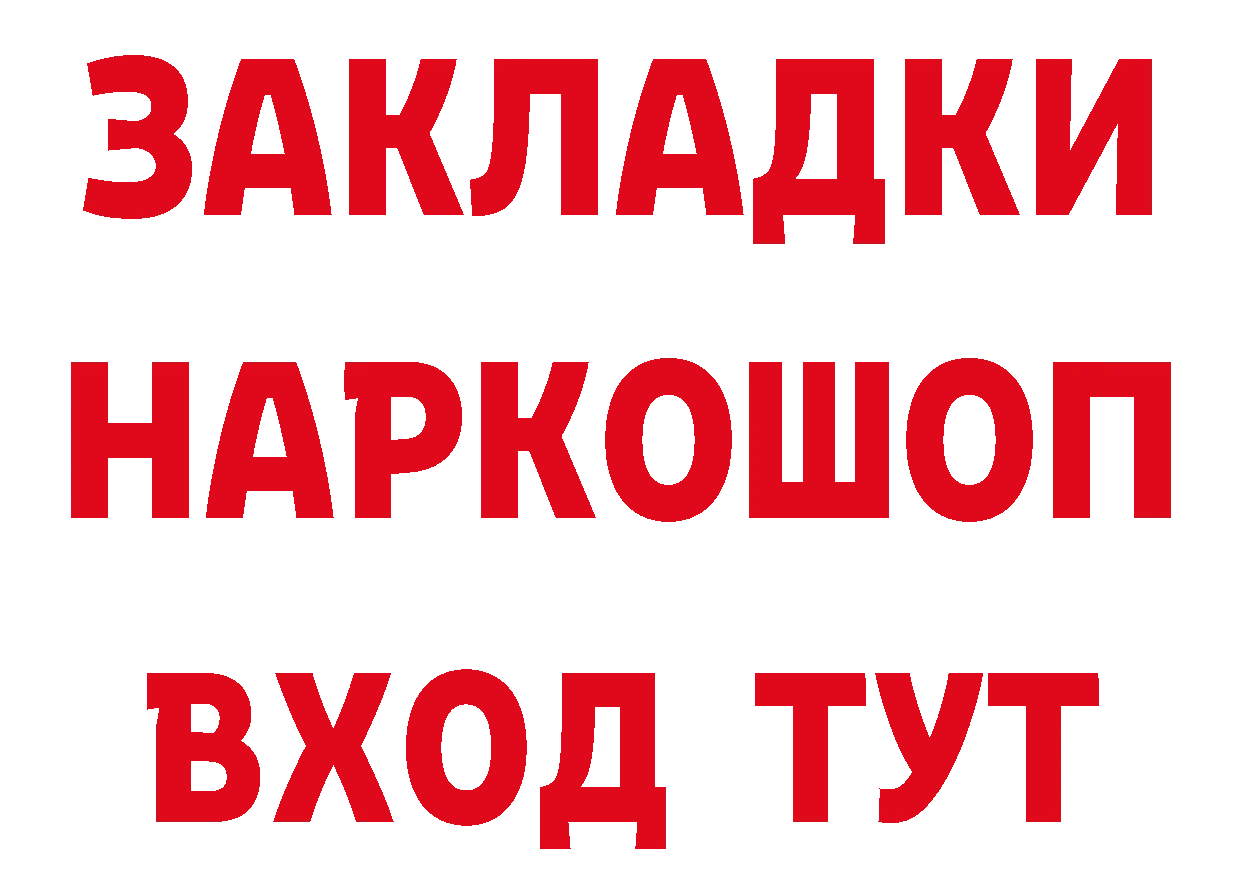 ЗАКЛАДКИ НАРКОШОП ВХОД ТУТ